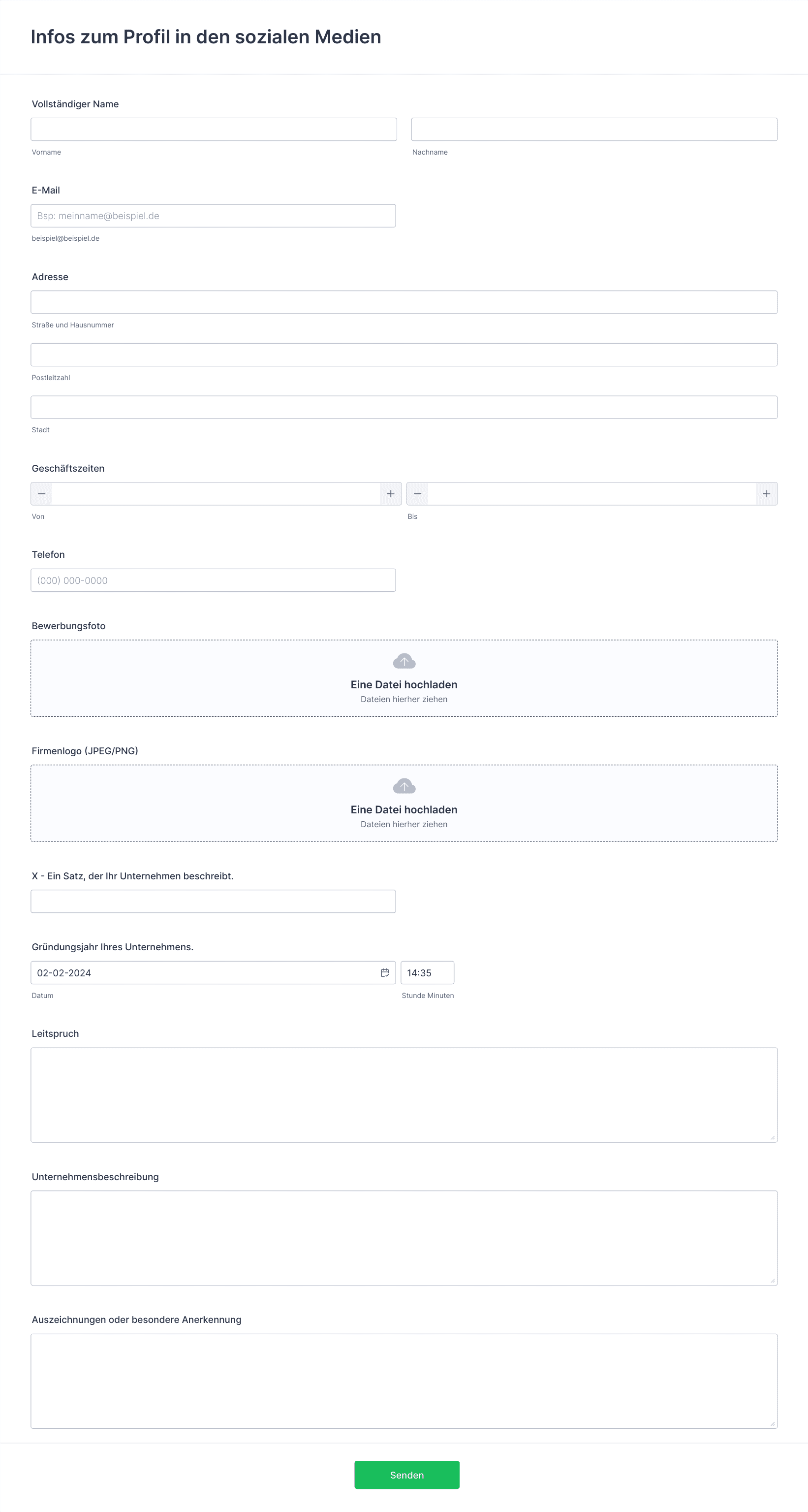 Infos zum Profil in den sozialen Medien

Vollständiger Name

Vorname

Nachname

E-Mail

Bsp: meinname@beispiel.de

beispiel@beispiel.de

Adresse

Straße und Hausnummer

Postleitzahl

Stadt

Geschäftszeiten

−

+

−

+

Von

Bis

Telefon

(000) 000-0000

Bewerbungsfoto

Eine Datei hochladen

Dateien hierher ziehen

Firmenlogo (JPEG/PNG)

Eine Datei hochladen

Dateien hierher ziehen

X - Ein Satz, der Ihr Unternehmen beschreibt.

Gründungsjahr Ihres Unternehmens.

02-02-2024

14:35

Datum

Stunde Minuten

Leitspruch

Unternehmensbeschreibung

Auszeichnungen oder besondere Anerkennung

Senden